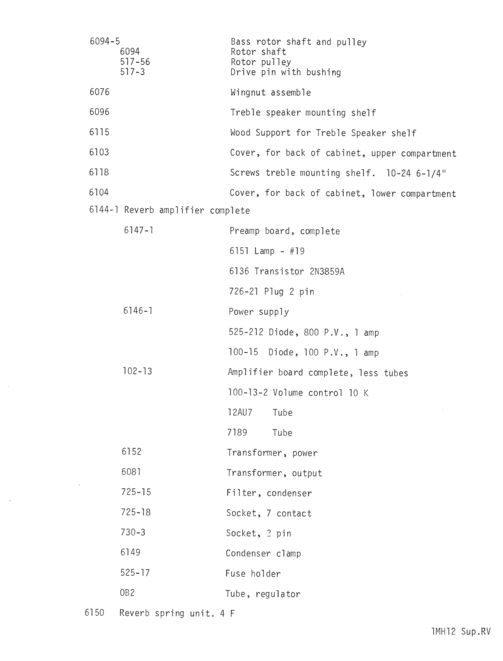 6094-5 Bass rotor shaft and pulley
6094 Rotor shaft
517-56 Rotor pulley
517-3 Drive pin with bushing

6076 Wingnut assemble

6096 Treble speaker mounting shelf

6115 Wood Support for Treble Speaker shelf

6103 Cover, for back of cabinet, upper compartment

6118 Screws treble mounting shelf. 10-24 6-1/4"

6104 Cover, for back of cabinet, lower compartment

6144-1 Reverb amplifier complete

6147-1 Preamp board, complete

6151 Lamp - #19

6136 Transistor 2N3859A

726-21 Plug 2 pin

6146-1 Power supply

525-212 Diode, 800 P.V., 1 amp

100-15 Diode, 100 P.V., 1 amp

102-13 Amplifier board complete, less tubes

100-13-2 Volume control 10 K

12AU7 Tube

7189 Tube

6152 Transformer, power

6081 Transformer, output

725-15 Filter, condenser

725-18 Socket, 7 contact

730-3 Socket, 2 pin

6149 Condenser clamp

525-17 Fuse holder

OB2 Tube, regulator

6150 Reverb spring unit. 4 F

1MH12 Sup.RV